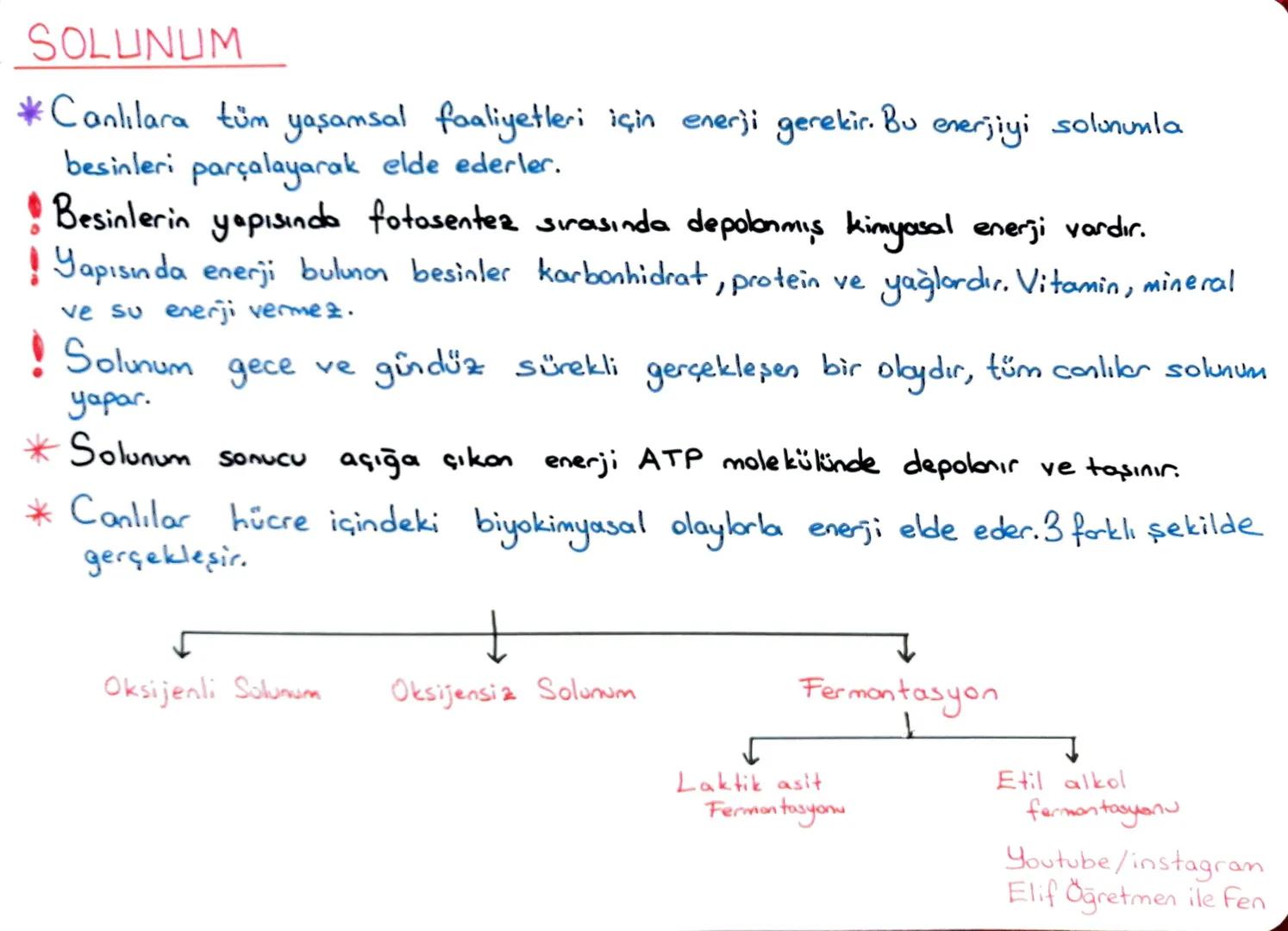 SOLUNUM

* Canlılara tüm yaşamsal faaliyetleri için enerji gerekir. Bu enerjiyi solunumla besinleri parçalayarak elde ederler.

! Besinlerin yapısında fotosentez sırasında depolanmış kimyasal enerji vardır.

! Yapısında enerji bulunan besinler karbonhidrat, protein ve yağlardır. Vitamin, mineral ve su enerji vermez.

! Solunum gece ve gündüz sürekli gerçekleşen bir olaydır, tüm canlılar solunum yapar.

* Solunum sonucu açığa çıkan enerji ATP molekülünde depolanır ve taşınır.

* Canlılar hücre içindeki biyokimyasal olaylarla enerji elde eder. 3 farklı şekilde gerçekleşir.

Oksijenli Solunum

Oksijensiz Solunum

Fermantasyon

Laktik asit Fermantasyonu

Etil alkol fermantasyonu

Youtube/instagram
Elif Öğretmen ile Fen